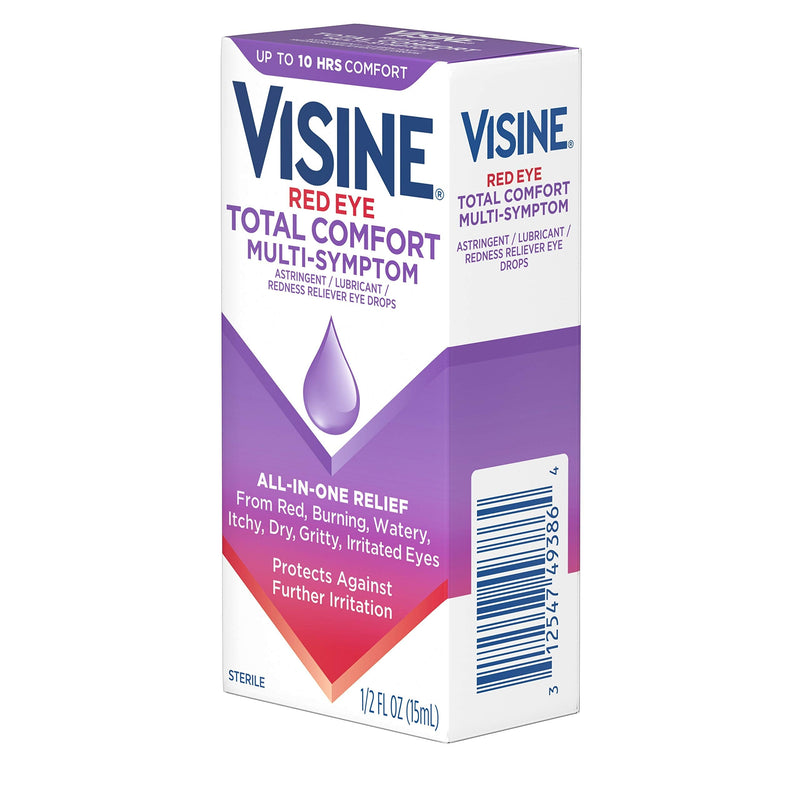 UP TO 10 HRS COMFORT

VISINE®
RED EYE
TOTAL COMFORT
MULTI-SYMPTOM
ASTRINGENT / LUBRICANT / REDNESS RELIEVER EYE DROPS

ALL-IN-ONE RELIEF
From Red, Burning, Watery, Itchy, Dry, Gritty, Irritated Eyes

Protects Against Further Irritation

STERILE

1/2 FL OZ (15mL)

VISINE®
RED EYE
TOTAL COMFORT
MULTI-SYMPTOM
ASTRINGENT / LUBRICANT / REDNESS RELIEVER EYE DROPS

3 12547 49386 4